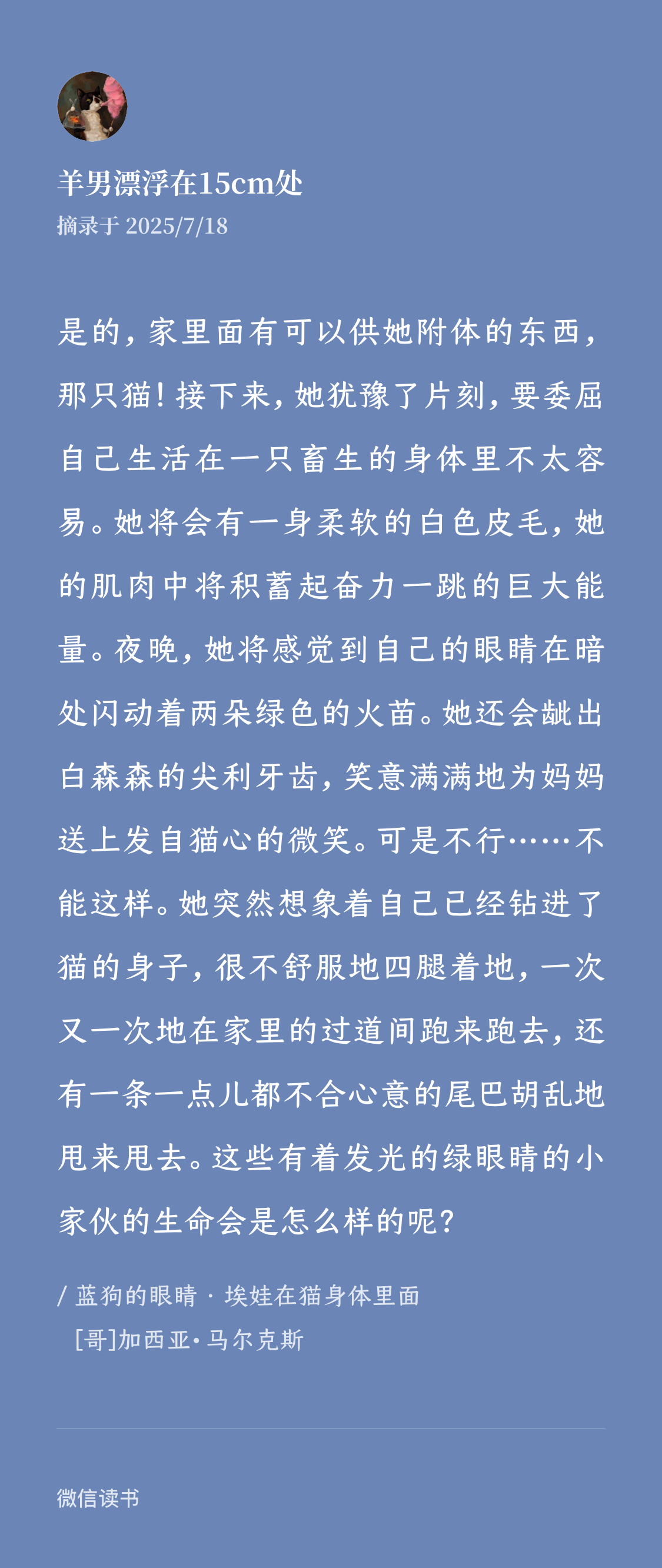 羊男漂浮在15cm处
摘录于 2025/7/18

是的，家里面有可以供她附体的东西，那只猫！接下来，她犹豫了片刻，要委屈自己生活在一只畜生的身体里不太容易。她将会有一身柔软的白色皮毛，她的肌肉中将积蓄起奋力一跳的巨大能量。夜晚，她将感觉到自己的眼睛在暗处闪动着两朵绿色的火苗。她还会龇出白森森的尖利牙齿，笑意满满地为妈妈送上发自猫心的微笑。可是不行……不能这样。她突然想象着自己已经钻进了猫的身子，很不舒服地四腿着地，一次又一次地在家里的过道间跑来跑去，还有一条一点儿都不合心意的尾巴胡乱地甩来甩去。这些有着发光的绿眼睛的小家伙的生命会是怎么样的呢？

/ 蓝狗的眼睛 · 埃娃在猫身体里面
[哥]加西亚·马尔克斯

微信读书